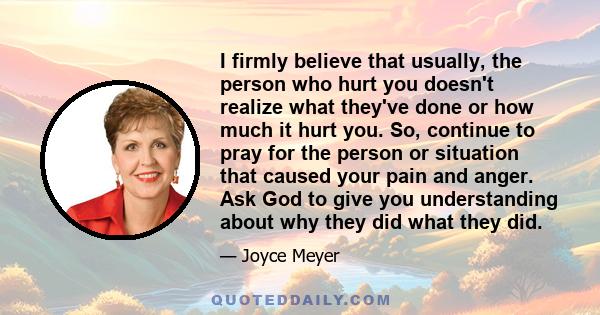 I firmly believe that usually, the person who hurt you doesn't realize what they've done or how much it hurt you. So, continue to pray for the person or situation that caused your pain and anger. Ask God to give you understanding about why they did what they did.

— Joyce Meyer

QUOTEDDAILY.COM